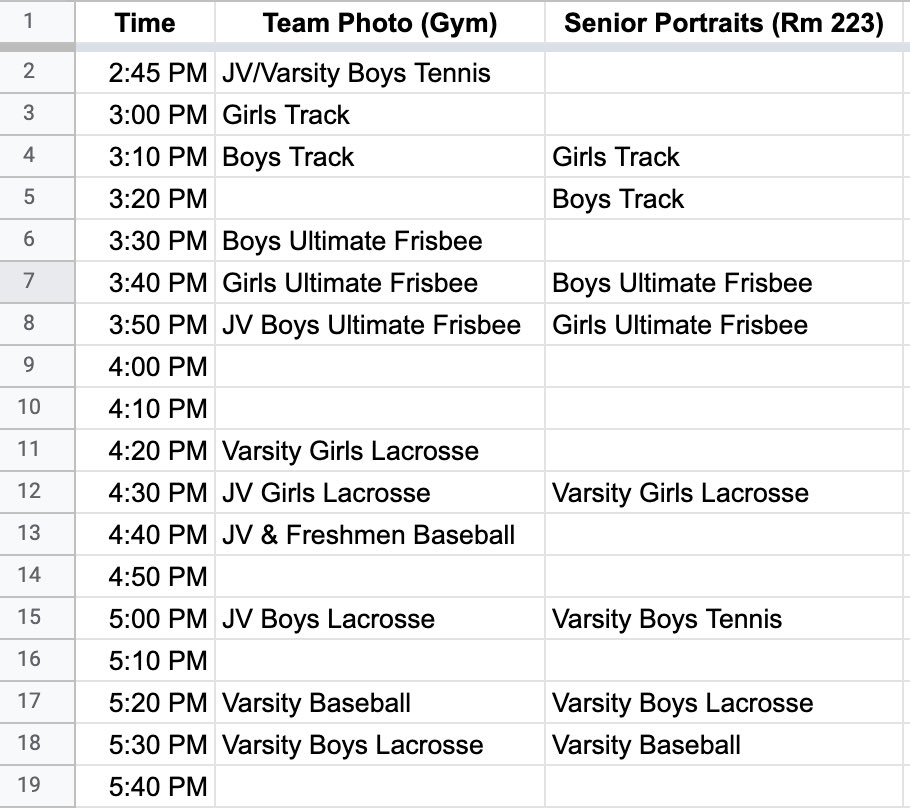 | 1 | Time | Team Photo (Gym) | Senior Portraits (Rm 223) |
|---|---|---|---|
| 2 | 2:45 PM | JV/Varsity Boys Tennis | |
| 3 | 3:00 PM | Girls Track | |
| 4 | 3:10 PM | Boys Track | Girls Track |
| 5 | 3:20 PM | | Boys Track |
| 6 | 3:30 PM | Boys Ultimate Frisbee | |
| 7 | 3:40 PM | Girls Ultimate Frisbee | Boys Ultimate Frisbee |
| 8 | 3:50 PM | JV Boys Ultimate Frisbee | Girls Ultimate Frisbee |
| 9 | 4:00 PM | | |
| 10 | 4:10 PM | | |
| 11 | 4:20 PM | Varsity Girls Lacrosse | |
| 12 | 4:30 PM | JV Girls Lacrosse | Varsity Girls Lacrosse |
| 13 | 4:40 PM | JV & Freshmen Baseball | |
| 14 | 4:50 PM | | |
| 15 | 5:00 PM | JV Boys Lacrosse | Varsity Boys Tennis |
| 16 | 5:10 PM | | |
| 17 | 5:20 PM | Varsity Baseball | Varsity Boys Lacrosse |
| 18 | 5:30 PM | Varsity Boys Lacrosse | Varsity Baseball |
| 19 | 5:40 PM | | |